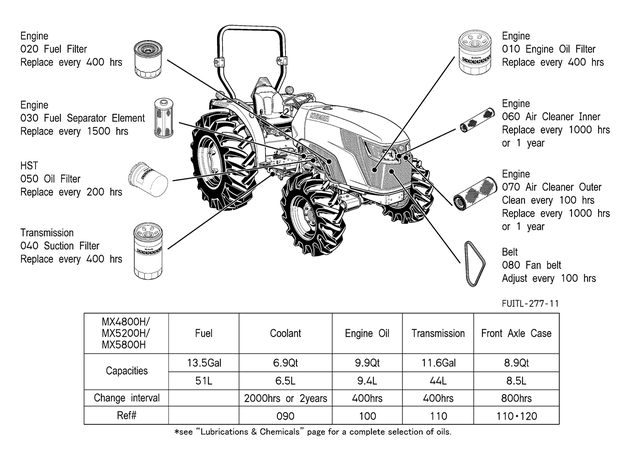 Engine
020 Fuel Filter
Replace every 400 hrs

Engine
030 Fuel Separator Element
Replace every 1500 hrs

HST
050 Oil Filter
Replace every 200 hrs

Transmission
040 Suction Filter
Replace every 400 hrs

Engine
010 Engine Oil Filter
Replace every 400 hrs

Engine
060 Air Cleaner Inner
Replace every 1000 hrs or 1 year

Engine
070 Air Cleaner Outer
Clean every 100 hrs
Replace every 1000 hrs or 1 year

Belt
080 Fan belt
Adjust every 100 hrs

FUITL-277-11

| MX4800H/ MX5200H/ MX5800H | Fuel | Coolant | Engine Oil | Transmission | Front Axle Case |
|---|---|---|---|---|---|
| Capacities | 13.5Gal | 6.9Qt | 9.9Qt | 11.6Gal | 8.9Qt |
| | 51L | 6.5L | 9.4L | 44L | 8.5L |
| Change interval | | 2000hrs or 2years | 400hrs | 400hrs | 800hrs |
| Ref# | | 090 | 100 | 110 | 110・120 |

*see "Lubrications & Chemicals" page for a complete selection of oils.